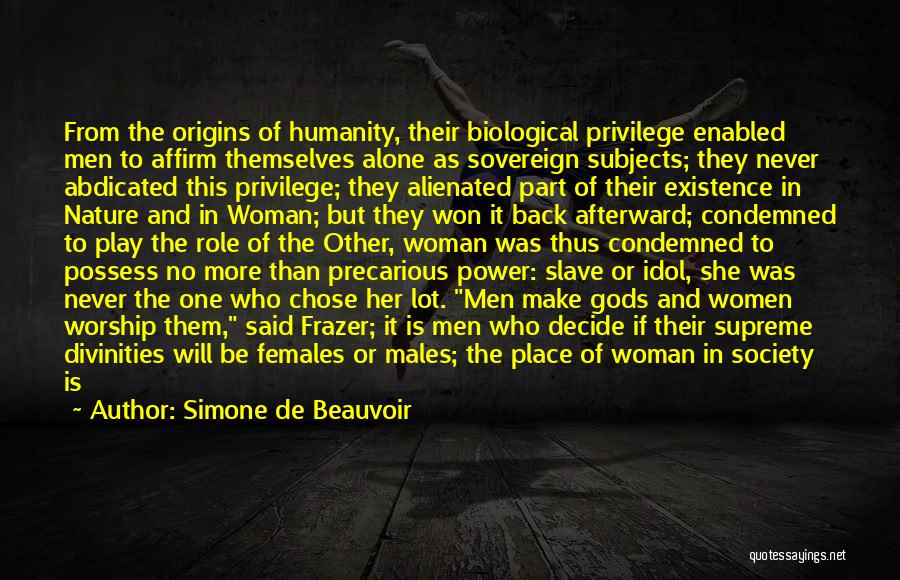 From the origins of humanity, their biological privilege enabled men to affirm themselves alone as sovereign subjects; they never abdicated this privilege; they alienated part of their existence in Nature and in Woman; but they won it back afterward; condemned to play the role of the Other, woman was thus condemned to possess no more than precarious power: slave or idol, she was never the one who chose her lot. "Men make gods and women worship them," said Frazer; it is men who decide if their supreme divinities will be females or males; the place of woman in society is

~ Author: Simone de Beauvoir

quotessayings.net